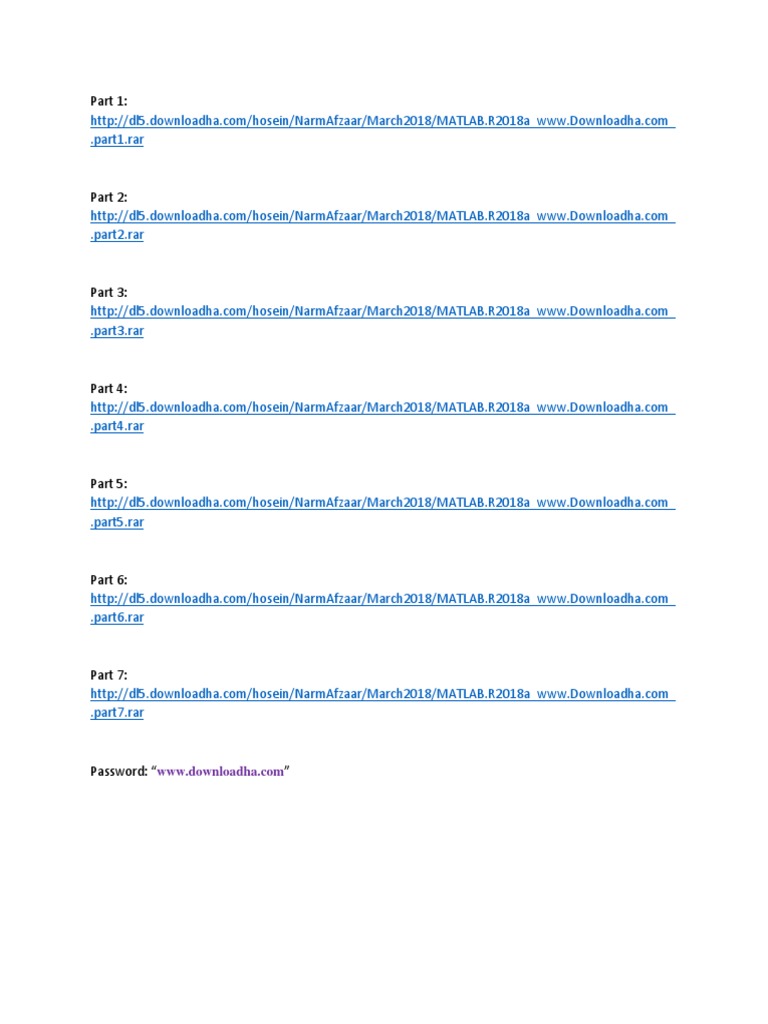 Part 1:
http://dl5.downloadha.com/hosein/NarmAfzaar/March2018/MATLAB.R2018a_www.Downloadha.com_.part1.rar

Part 2:
http://dl5.downloadha.com/hosein/NarmAfzaar/March2018/MATLAB.R2018a_www.Downloadha.com_.part2.rar

Part 3:
http://dl5.downloadha.com/hosein/NarmAfzaar/March2018/MATLAB.R2018a_www.Downloadha.com_.part3.rar

Part 4:
http://dl5.downloadha.com/hosein/NarmAfzaar/March2018/MATLAB.R2018a_www.Downloadha.com_.part4.rar

Part 5:
http://dl5.downloadha.com/hosein/NarmAfzaar/March2018/MATLAB.R2018a_www.Downloadha.com_.part5.rar

Part 6:
http://dl5.downloadha.com/hosein/NarmAfzaar/March2018/MATLAB.R2018a_www.Downloadha.com_.part6.rar

Part 7:
http://dl5.downloadha.com/hosein/NarmAfzaar/March2018/MATLAB.R2018a_www.Downloadha.com_.part7.rar

Password: “www.downloadha.com”